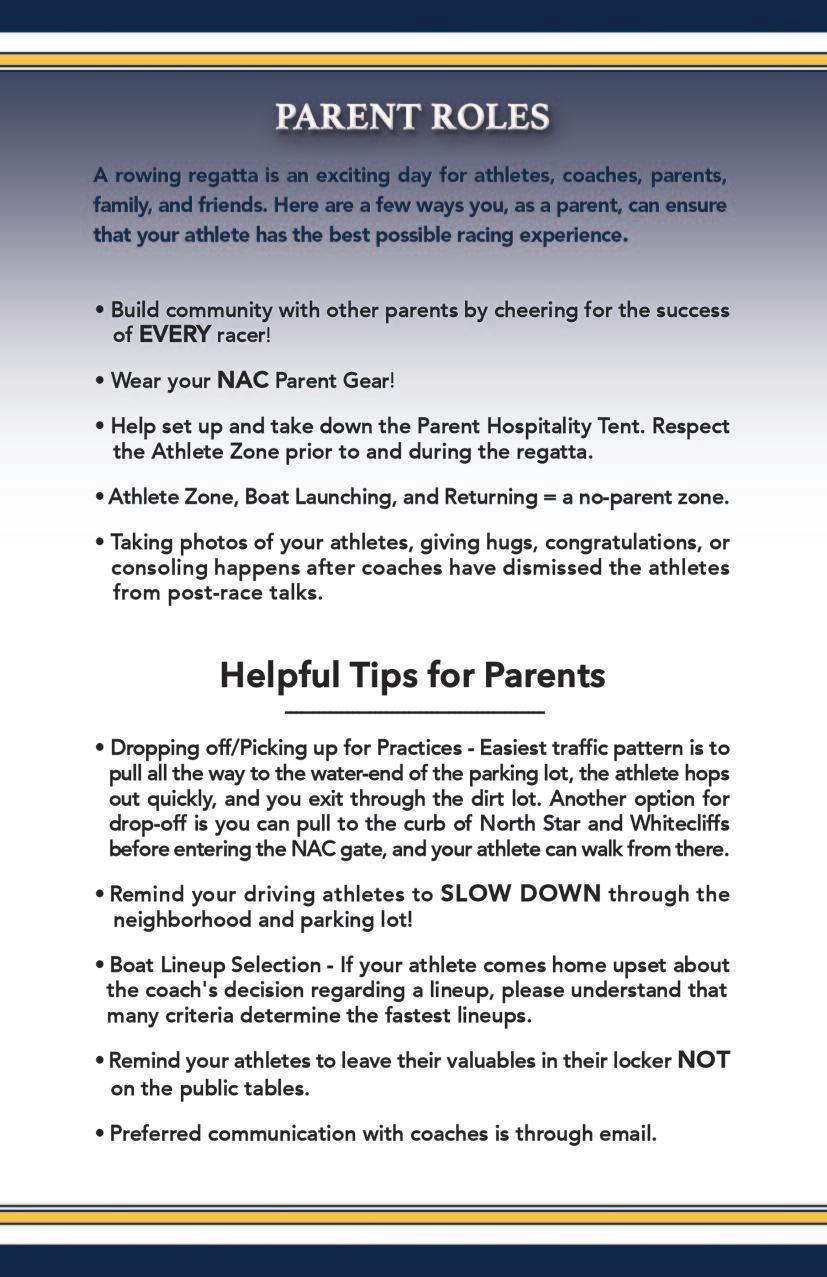 PARENT ROLES

A rowing regatta is an exciting day for athletes, coaches, parents, family, and friends. Here are a few ways you, as a parent, can ensure that your athlete has the best possible racing experience.

• Build community with other parents by cheering for the success of EVERY racer!

• Wear your NAC Parent Gear!

• Help set up and take down the Parent Hospitality Tent. Respect the Athlete Zone prior to and during the regatta.

• Athlete Zone, Boat Launching, and Returning = a no-parent zone.

• Taking photos of your athletes, giving hugs, congratulations, or consoling happens after coaches have dismissed the athletes from post-race talks.

Helpful Tips for Parents

• Dropping off/Picking up for Practices - Easiest traffic pattern is to pull all the way to the water-end of the parking lot, the athlete hops out quickly, and you exit through the dirt lot. Another option for drop-off is you can pull to the curb of North Star and Whitecliffs before entering the NAC gate, and your athlete can walk from there.

• Remind your driving athletes to SLOW DOWN through the neighborhood and parking lot!

• Boat Lineup Selection - If your athlete comes home upset about the coach's decision regarding a lineup, please understand that many criteria determine the fastest lineups.

• Remind your athletes to leave their valuables in their locker NOT on the public tables.

• Preferred communication with coaches is through email.